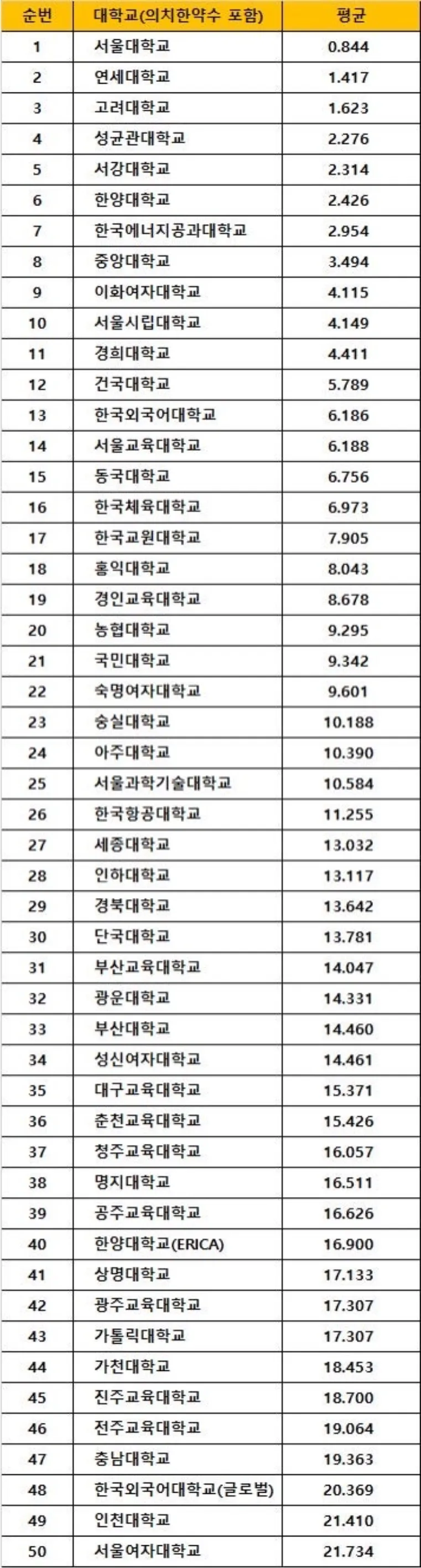 | 순번 | 대학교(의치한약수 포함) | 평균 |
|---|---|---|
| 1 | 서울대학교 | 0.844 |
| 2 | 연세대학교 | 1.417 |
| 3 | 고려대학교 | 1.623 |
| 4 | 성균관대학교 | 2.276 |
| 5 | 서강대학교 | 2.314 |
| 6 | 한양대학교 | 2.426 |
| 7 | 한국에너지공과대학교 | 2.954 |
| 8 | 중앙대학교 | 3.494 |
| 9 | 이화여자대학교 | 4.115 |
| 10 | 서울시립대학교 | 4.149 |
| 11 | 경희대학교 | 4.411 |
| 12 | 건국대학교 | 5.789 |
| 13 | 한국외국어대학교 | 6.186 |
| 14 | 서울교육대학교 | 6.188 |
| 15 | 동국대학교 | 6.756 |
| 16 | 한국체육대학교 | 6.973 |
| 17 | 한국교원대학교 | 7.905 |
| 18 | 홍익대학교 | 8.043 |
| 19 | 경인교육대학교 | 8.678 |
| 20 | 농협대학교 | 9.295 |
| 21 | 국민대학교 | 9.342 |
| 22 | 숙명여자대학교 | 9.601 |
| 23 | 숭실대학교 | 10.188 |
| 24 | 아주대학교 | 10.390 |
| 25 | 서울과학기술대학교 | 10.584 |
| 26 | 한국항공대학교 | 11.255 |
| 27 | 세종대학교 | 13.032 |
| 28 | 인하대학교 | 13.117 |
| 29 | 경북대학교 | 13.642 |
| 30 | 단국대학교 | 13.781 |
| 31 | 부산교육대학교 | 14.047 |
| 32 | 광운대학교 | 14.331 |
| 33 | 부산대학교 | 14.460 |
| 34 | 성신여자대학교 | 14.461 |
| 35 | 대구교육대학교 | 15.371 |
| 36 | 춘천교육대학교 | 15.426 |
| 37 | 청주교육대학교 | 16.057 |
| 38 | 명지대학교 | 16.511 |
| 39 | 공주교육대학교 | 16.626 |
| 40 | 한양대학교(ERICA) | 16.900 |
| 41 | 상명대학교 | 17.133 |
| 42 | 광주교육대학교 | 17.307 |
| 43 | 가톨릭대학교 | 17.307 |
| 44 | 가천대학교 | 18.453 |
| 45 | 진주교육대학교 | 18.700 |
| 46 | 전주교육대학교 | 19.064 |
| 47 | 충남대학교 | 19.363 |
| 48 | 한국외국어대학교(글로벌) | 20.369 |
| 49 | 인천대학교 | 21.410 |
| 50 | 서울여자대학교 | 21.734 |